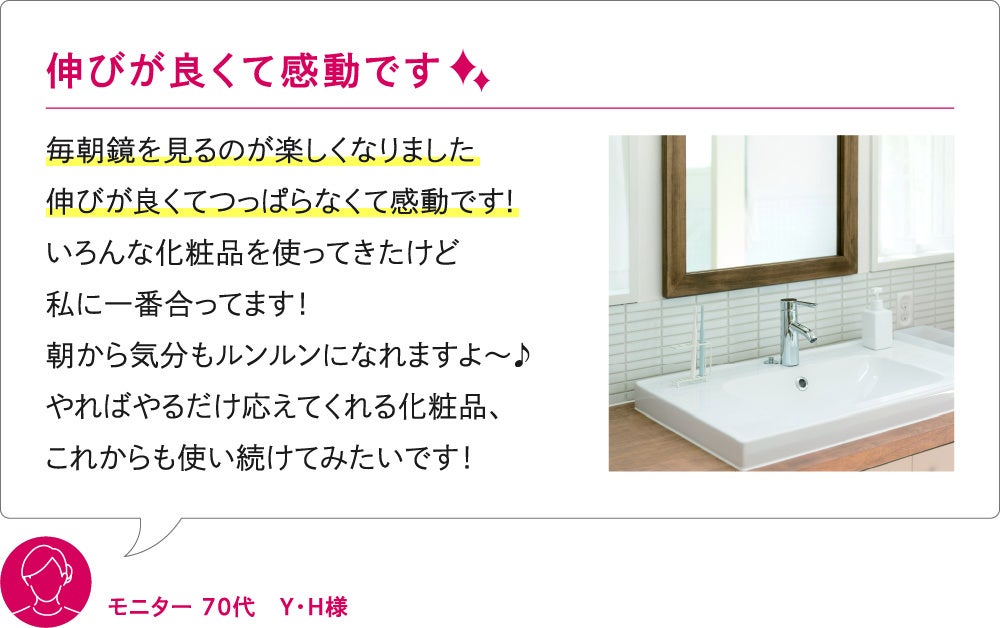 伸びが良くて感動です

毎朝鏡を見るのが楽しくなりました
伸びが良くてつっぱらなくて感動です!
いろんな化粧品を使ってきたけど
私に一番合ってます!
朝から気分もルンルンになれますよ～♪
やればやるだけ応えてくれる化粧品、
これからも使い続けてみたいです!

モニター 70代 Y・H様